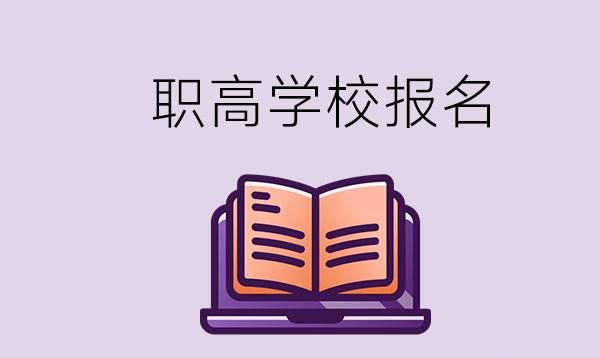 职高学校报名